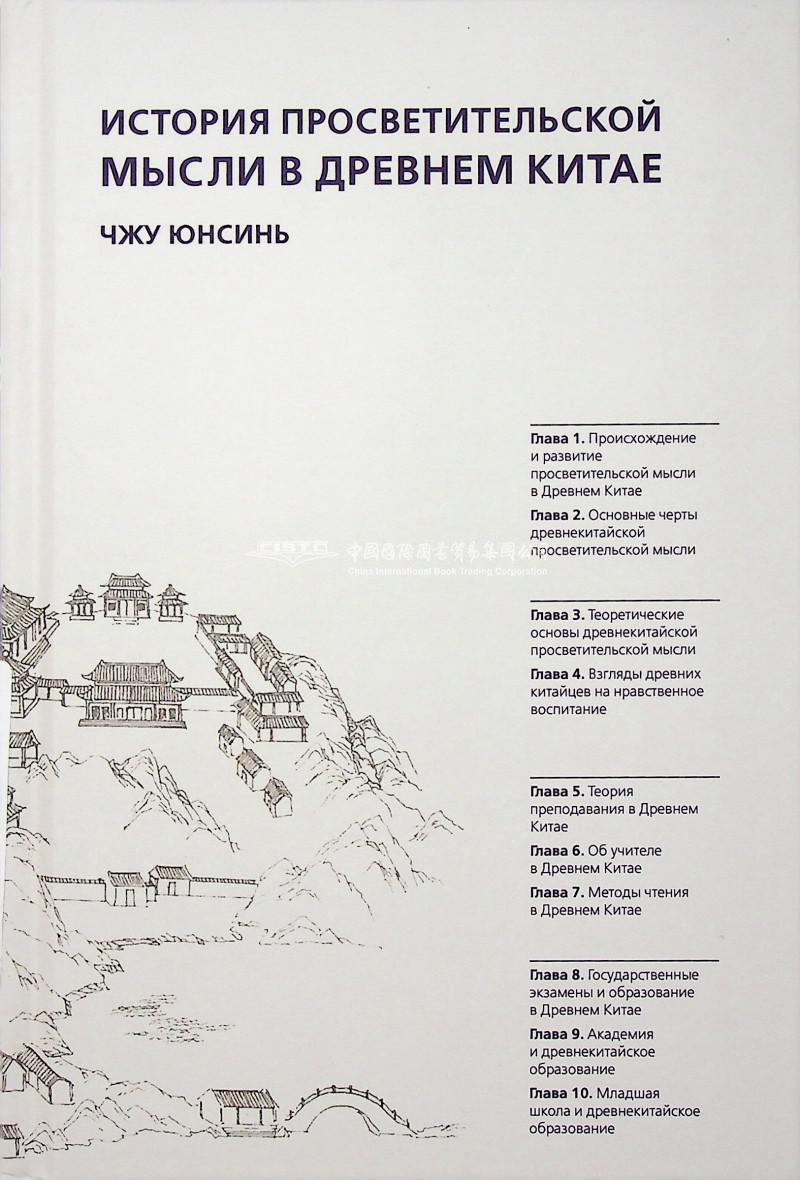 ИСТОРИЯ ПРОСВЕТИТЕЛЬСКОЙ МЫСЛИ В ДРЕВНЕМ КИТАЕ

ЧЖУ ЮНСИНЬ

Глава 1. Происхождение и развитие просветительской мысли в Древнем Китае

Глава 2. Основные черты древнекитайской просветительской мысли

CIBTC 中国国际图书贸易集团公司
China International Book Trading Corporation

Глава 3. Теоретические основы древнекитайской просветительской мысли

Глава 4. Взгляды древних китайцев на нравственное воспитание

Глава 5. Теория преподавания в Древнем Китае

Глава 6. Об учителе в Древнем Китае

Глава 7. Методы чтения в Древнем Китае

Глава 8. Государственные экзамены и образование в Древнем Китае

Глава 9. Академия и древнекитайское образование

Глава 10. Младшая школа и древнекитайское образование